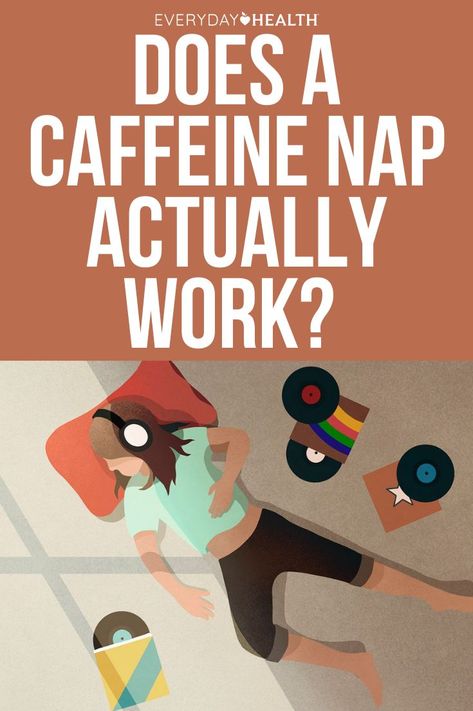 EVERYDAY HEALTH

DOES A CAFFEINE NAP ACTUALLY WORK?